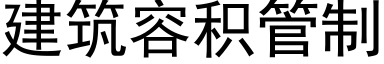 建筑容积管制